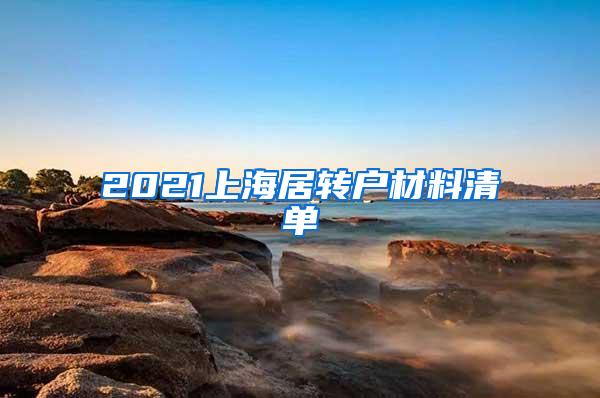 2021上海居转户材料清单